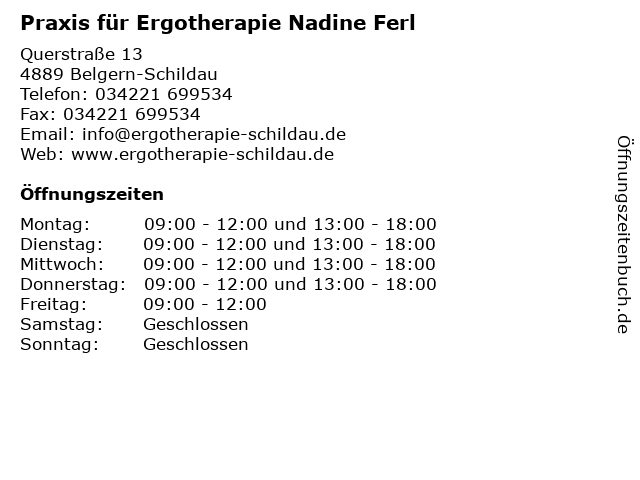 Praxis für Ergotherapie Nadine Ferl

Querstraße 13
4889 Belgern-Schildau
Telefon: 034221 699534
Fax: 034221 699534
Email: info@ergotherapie-schildau.de
Web: www.ergotherapie-schildau.de

Öffnungszeiten

| | |
|---|---|
| Montag: | 09:00 - 12:00 und 13:00 - 18:00 |
| Dienstag: | 09:00 - 12:00 und 13:00 - 18:00 |
| Mittwoch: | 09:00 - 12:00 und 13:00 - 18:00 |
| Donnerstag: | 09:00 - 12:00 und 13:00 - 18:00 |
| Freitag: | 09:00 - 12:00 |
| Samstag: | Geschlossen |
| Sonntag: | Geschlossen |

Öffnungszeitenbuch.de